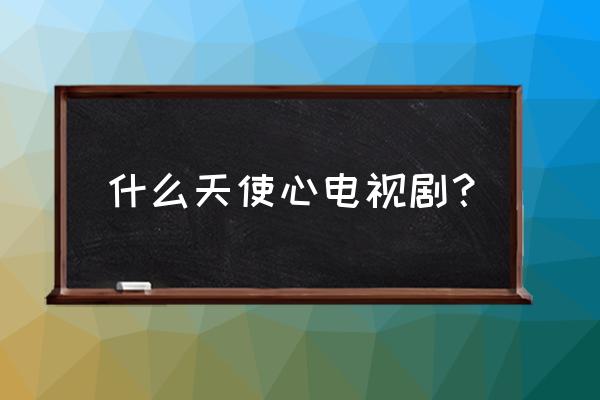 什么天使心电视剧？